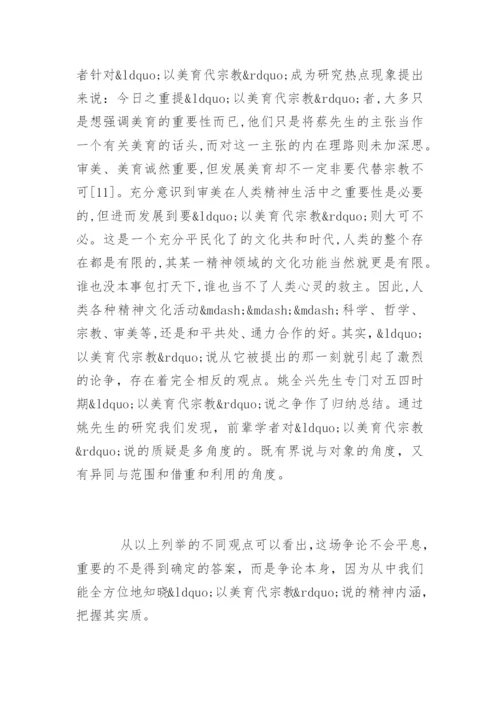 者针对&ldquo;以美育代宗教&rdquo;成为研究热点现象提出来说：今日之重提&ldquo;以美育代宗教&rdquo;者，大多只是想强调美育的重要性而已,他们只是将蔡先生的主张当作一个有关美育的话头,而对这一主张的内在理路则未加深思。审美、美育诚然重要,但发展美育却不一定非要代替宗教不可[11]。充分意识到审美在人类精神生活中之重要性是必要的,但进而发展到要&ldquo;以美育代宗教&rdquo;则大可不必。这是一个充分平民化了的文化共和时代,人类的整个存在都是有限的,其某一精神领域的文化功能当然就更是有限。谁也没本事包打天下,谁也当不了人类心灵的救主。因此,人类各种精神文化活动&mdash;&mdash;&mdash;科学、哲学、宗教、审美等,还是和平共处、通力合作的好。其实，&ldquo;以美育代宗教&rdquo;说从它被提出的那一刻就引起了激烈的论争，存在着完全相反的观点。姚全兴先生专门对五四时期&ldquo;以美育代宗教&rdquo;说之争作了归纳总结。通过姚先生的研究我们发现，前辈学者对&ldquo;以美育代宗教&rdquo;说的质疑是多角度的。既有界说与对象的角度，又有异同与范围和借重和利用的角度。

从以上列举的不同观点可以看出,这场争论不会平息，重要的不是得到确定的答案，而是争论本身，因为从中我们能全方位地知晓&ldquo;以美育代宗教&rdquo;说的精神内涵，把握其实质。